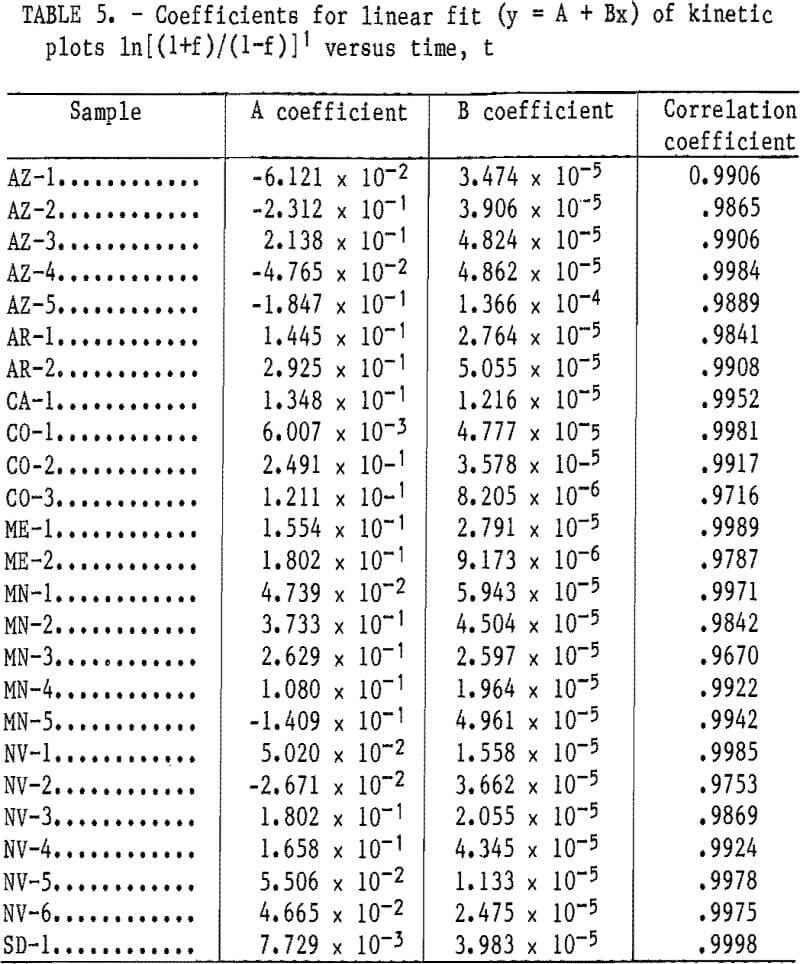 TABLE 5. - Coefficients for linear fit (y = A + Bx) of kinetic plots $\ln[(1+f)/(1-f)]^1$ versus time, t

| Sample | A coefficient | B coefficient | Correlation coefficient |
|---|---|---|---|
| AZ-1............ | $-6.121 \times 10^{-2}$ | $3.474 \times 10^{-5}$ | 0.9906 |
| AZ-2............ | $-2.312 \times 10^{-1}$ | $3.906 \times 10^{-5}$ | .9865 |
| AZ-3............ | $2.138 \times 10^{-1}$ | $4.824 \times 10^{-5}$ | .9906 |
| AZ-4............ | $-4.765 \times 10^{-2}$ | $4.862 \times 10^{-5}$ | .9984 |
| AZ-5............ | $-1.847 \times 10^{-1}$ | $1.366 \times 10^{-4}$ | .9889 |
| AR-1............ | $1.445 \times 10^{-1}$ | $2.764 \times 10^{-5}$ | .9841 |
| AR-2............ | $2.925 \times 10^{-1}$ | $5.055 \times 10^{-5}$ | .9908 |
| CA-1............ | $1.348 \times 10^{-1}$ | $1.216 \times 10^{-5}$ | .9952 |
| CO-1............ | $6.007 \times 10^{-3}$ | $4.777 \times 10^{-5}$ | .9981 |
| CO-2............ | $2.491 \times 10^{-1}$ | $3.578 \times 10^{-5}$ | .9917 |
| CO-3............ | $1.211 \times 10^{-1}$ | $8.205 \times 10^{-6}$ | .9716 |
| ME-1............ | $1.554 \times 10^{-1}$ | $2.791 \times 10^{-5}$ | .9989 |
| ME-2............ | $1.802 \times 10^{-1}$ | $9.173 \times 10^{-6}$ | .9787 |
| MN-1............ | $4.739 \times 10^{-2}$ | $5.943 \times 10^{-5}$ | .9971 |
| MN-2............ | $3.733 \times 10^{-1}$ | $4.504 \times 10^{-5}$ | .9842 |
| MN-3............ | $2.629 \times 10^{-1}$ | $2.597 \times 10^{-5}$ | .9670 |
| MN-4............ | $1.080 \times 10^{-1}$ | $1.964 \times 10^{-5}$ | .9922 |
| MN-5............ | $-1.409 \times 10^{-1}$ | $4.961 \times 10^{-5}$ | .9942 |
| NV-1............ | $5.020 \times 10^{-2}$ | $1.558 \times 10^{-5}$ | .9985 |
| NV-2............ | $-2.671 \times 10^{-2}$ | $3.662 \times 10^{-5}$ | .9753 |
| NV-3............ | $1.802 \times 10^{-1}$ | $2.055 \times 10^{-5}$ | .9869 |
| NV-4............ | $1.658 \times 10^{-1}$ | $4.345 \times 10^{-5}$ | .9924 |
| NV-5............ | $5.506 \times 10^{-2}$ | $1.133 \times 10^{-5}$ | .9978 |
| NV-6............ | $4.665 \times 10^{-2}$ | $2.475 \times 10^{-5}$ | .9975 |
| SD-1............ | $7.729 \times 10^{-3}$ | $3.983 \times 10^{-5}$ | .9998 |